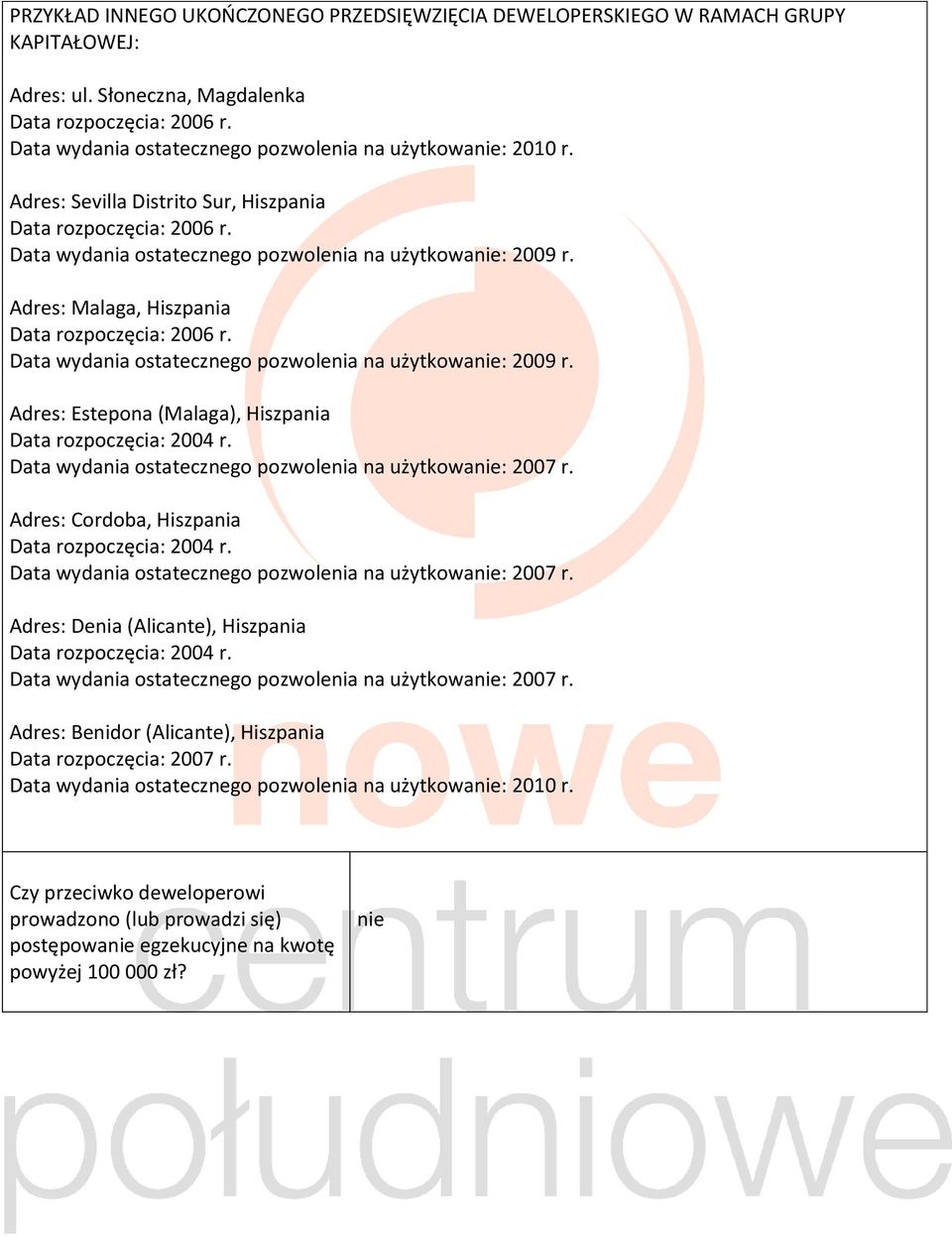 PRZYKŁAD INNEGO UKOŃCZONEGO PRZEDSIĘWZIĘCIA DEWELOPERSKIEGO W RAMACH GRUPY KAPITAŁOWEJ:

Adres: ul. Słoneczna, Magdalenka
Data rozpoczęcia: 2006 r.
Data wydania ostatecznego pozwolenia na użytkowanie: 2010 r.

Adres: Sevilla Distrito Sur, Hiszpania
Data rozpoczęcia: 2006 r.
Data wydania ostatecznego pozwolenia na użytkowanie: 2009 r.

Adres: Malaga, Hiszpania
Data rozpoczęcia: 2006 r.
Data wydania ostatecznego pozwolenia na użytkowanie: 2009 r.

Adres: Estepona (Malaga), Hiszpania
Data rozpoczęcia: 2004 r.
Data wydania ostatecznego pozwolenia na użytkowanie: 2007 r.

Adres: Cordoba, Hiszpania
Data rozpoczęcia: 2004 r.
Data wydania ostatecznego pozwolenia na użytkowanie: 2007 r.

Adres: Denia (Alicante), Hiszpania
Data rozpoczęcia: 2004 r.
Data wydania ostatecznego pozwolenia na użytkowanie: 2007 r.

Adres: Benidor (Alicante), Hiszpania
Data rozpoczęcia: 2007 r.
Data wydania ostatecznego pozwolenia na użytkowanie: 2010 r.

| Czy przeciwko deweloperowi prowadzono (lub prowadzi się) postępowanie egzekucyjne na kwotę powyżej 100 000 zł? | nie |
|---|---|

nowe centrum południowe